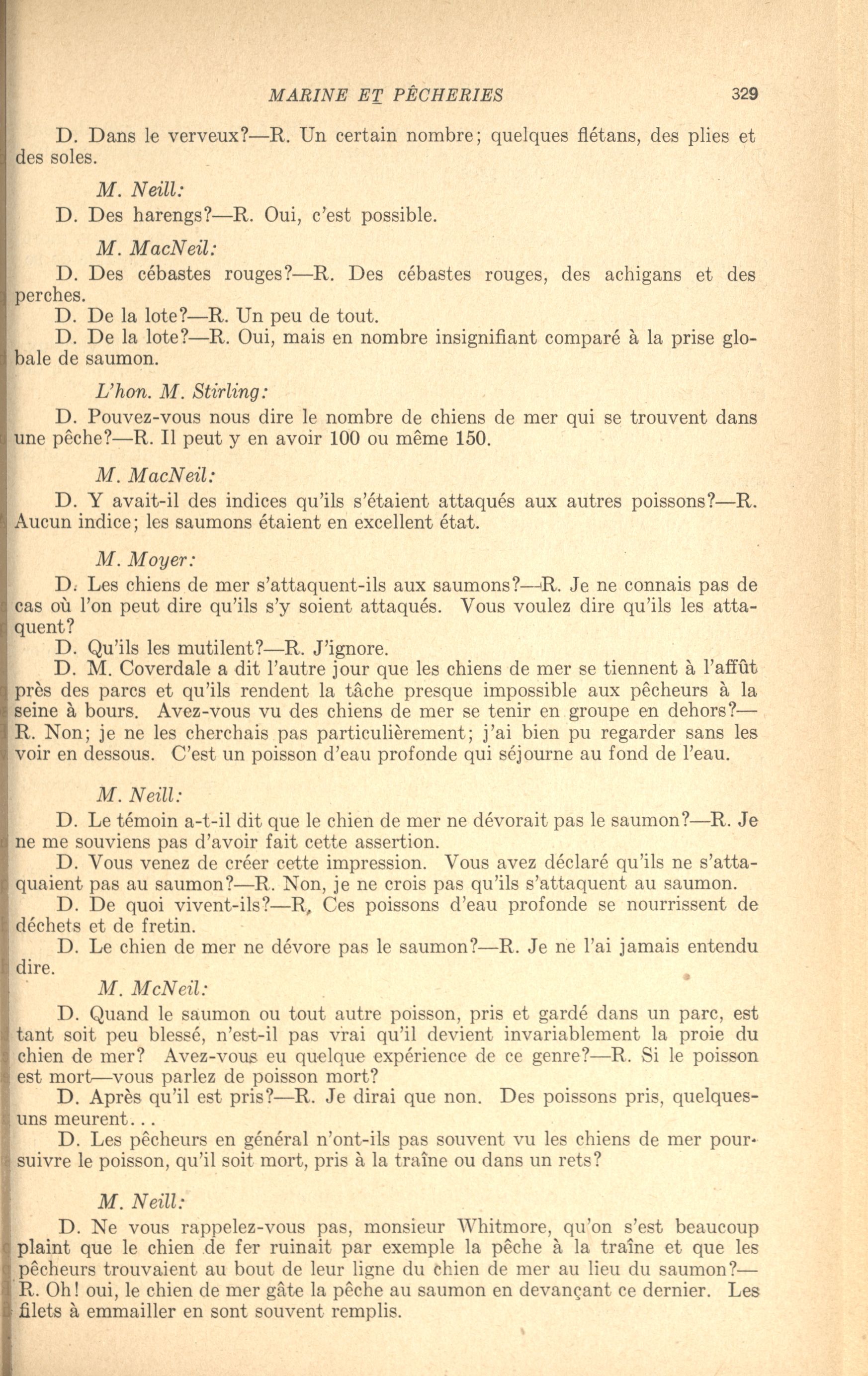 MARINE ET PÊCHERIES 329

D. Dans le verveux?—R. Un certain nombre; quelques flétans, des plies et des soles.

M. Neill:

D. Des harengs?—R. Oui, c'est possible.

M. MacNeil:

D. Des cébastes rouges?—R. Des cébastes rouges, des achigans et des perches.

D. De la lote?—R. Un peu de tout.

D. De la lote?—R. Oui, mais en nombre insignifiant comparé à la prise globale de saumon.

L'hon. M. Stirling:

D. Pouvez-vous nous dire le nombre de chiens de mer qui se trouvent dans une pêche?—R. Il peut y en avoir 100 ou même 150.

M. MacNeil:

D. Y avait-il des indices qu'ils s'étaient attaqués aux autres poissons?—R. Aucun indice; les saumons étaient en excellent état.

M. Moyer:

D. Les chiens de mer s'attaquent-ils aux saumons?—R. Je ne connais pas de cas où l'on peut dire qu'ils s'y soient attaqués. Vous voulez dire qu'ils les attaquent?

D. Qu'ils les mutilent?—R. J'ignore.

D. M. Coverdale a dit l'autre jour que les chiens de mer se tiennent à l'affût près des parcs et qu'ils rendent la tâche presque impossible aux pêcheurs à la seine à bours. Avez-vous vu des chiens de mer se tenir en groupe en dehors?—R. Non; je ne les cherchais pas particulièrement; j'ai bien pu regarder sans les voir en dessous. C'est un poisson d'eau profonde qui séjourne au fond de l'eau.

M. Neill:

D. Le témoin a-t-il dit que le chien de mer ne dévorait pas le saumon?—R. Je ne me souviens pas d'avoir fait cette assertion.

D. Vous venez de créer cette impression. Vous avez déclaré qu'ils ne s'attaquaient pas au saumon?—R. Non, je ne crois pas qu'ils s'attaquent au saumon.

D. De quoi vivent-ils?—R. Ces poissons d'eau profonde se nourrissent de déchets et de fretin.

D. Le chien de mer ne dévore pas le saumon?—R. Je ne l'ai jamais entendu dire.

M. McNeil:

D. Quand le saumon ou tout autre poisson, pris et gardé dans un parc, est tant soit peu blessé, n'est-il pas vrai qu'il devient invariablement la proie du chien de mer? Avez-vous eu quelque expérience de ce genre?—R. Si le poisson est mort—vous parlez de poisson mort?

D. Après qu'il est pris?—R. Je dirai que non. Des poissons pris, quelques-uns meurent...

D. Les pêcheurs en général n'ont-ils pas souvent vu les chiens de mer poursuivre le poisson, qu'il soit mort, pris à la traîne ou dans un rets?

M. Neill:

D. Ne vous rappelez-vous pas, monsieur Whitmore, qu'on s'est beaucoup plaint que le chien de fer ruinait par exemple la pêche à la traîne et que les pêcheurs trouvaient au bout de leur ligne du chien de mer au lieu du saumon?—R. Oh! oui, le chien de mer gâte la pêche au saumon en devançant ce dernier. Les filets à emmailler en sont souvent remplis.